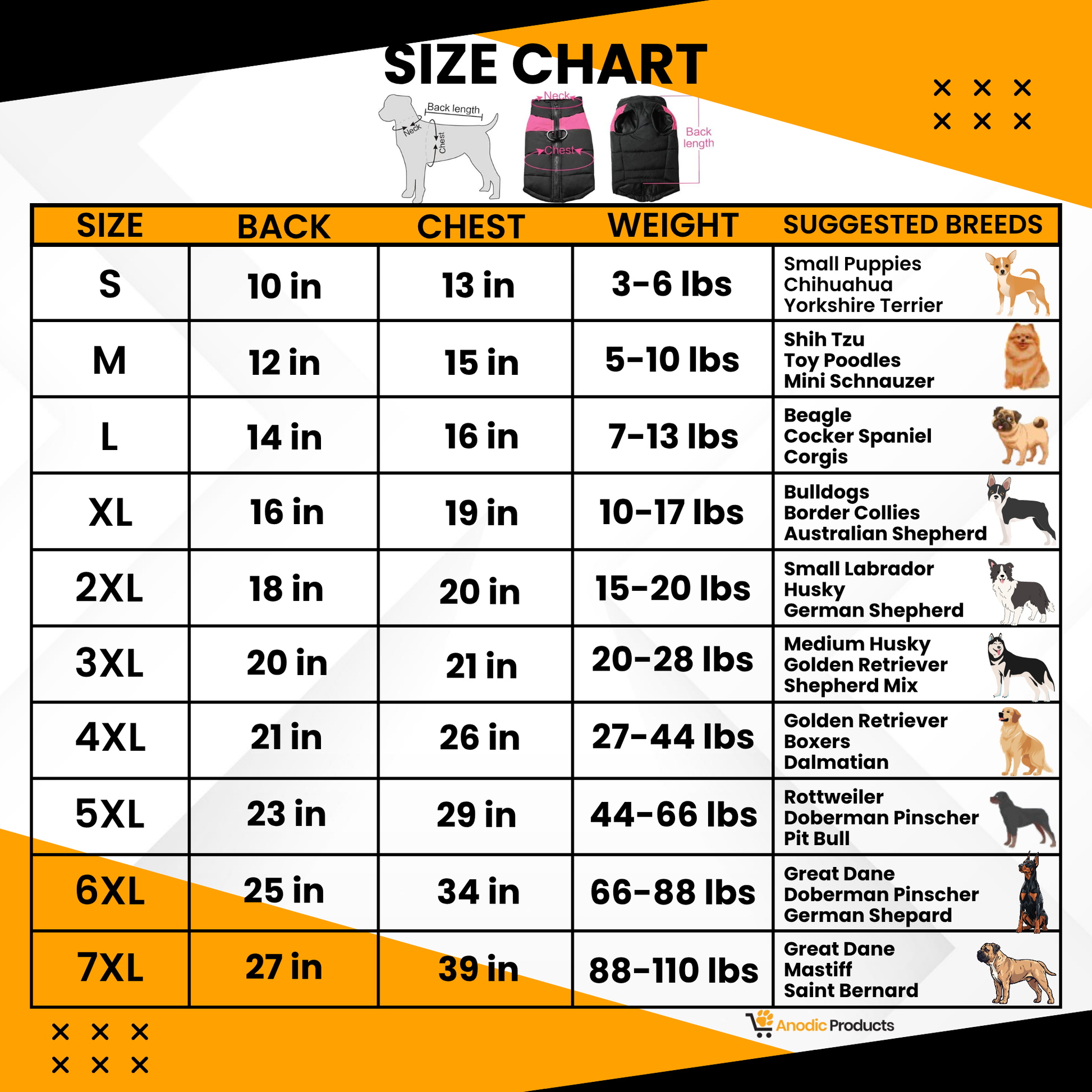 SIZE CHART

Back length
Neck
Chest
Neck
Chest
Back length

| SIZE | BACK | CHEST | WEIGHT | SUGGESTED BREEDS |
|---|---|---|---|---|
| S | 10 in | 13 in | 3-6 lbs | Small Puppies Chihuahua Yorkshire Terrier |
| M | 12 in | 15 in | 5-10 lbs | Shih Tzu Toy Poodles Mini Schnauzer |
| L | 14 in | 16 in | 7-13 lbs | Beagle Cocker Spaniel Corgis |
| XL | 16 in | 19 in | 10-17 lbs | Bulldogs Border Collies Australian Shepherd |
| 2XL | 18 in | 20 in | 15-20 lbs | Small Labrador Husky German Shepherd |
| 3XL | 20 in | 21 in | 20-28 lbs | Medium Husky Golden Retriever Shepherd Mix |
| 4XL | 21 in | 26 in | 27-44 lbs | Golden Retriever Boxers Dalmatian |
| 5XL | 23 in | 29 in | 44-66 lbs | Rottweiler Doberman Pinscher Pit Bull |
| 6XL | 25 in | 34 in | 66-88 lbs | Great Dane Doberman Pinscher German Shepard |
| 7XL | 27 in | 39 in | 88-110 lbs | Great Dane Mastiff Saint Bernard |

Anodic Products